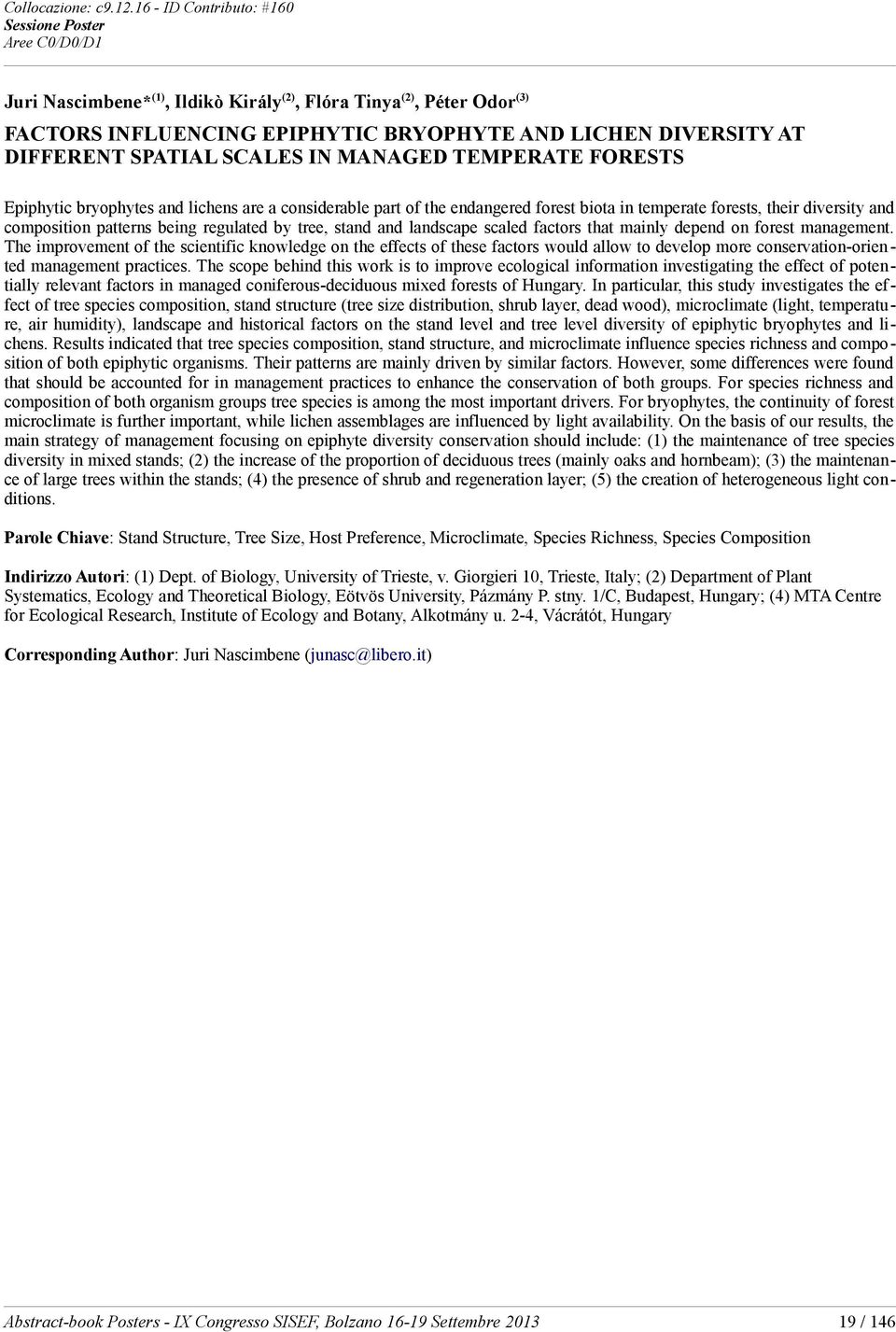 Collocazione: c9.12.16 - ID Contributo: #160
Sessione Poster
Aree C0/D0/D1

Juri Nascimbene*$^{(1)}$, Ildikò Király$^{(2)}$, Flóra Tinya$^{(2)}$, Péter Odor$^{(3)}$

FACTORS INFLUENCING EPIPHYTIC BRYOPHYTE AND LICHEN DIVERSITY AT DIFFERENT SPATIAL SCALES IN MANAGED TEMPERATE FORESTS

Epiphytic bryophytes and lichens are a considerable part of the endangered forest biota in temperate forests, their diversity and composition patterns being regulated by tree, stand and landscape scaled factors that mainly depend on forest management. The improvement of the scientific knowledge on the effects of these factors would allow to develop more conservation-oriented management practices. The scope behind this work is to improve ecological information investigating the effect of potentially relevant factors in managed coniferous-deciduous mixed forests of Hungary. In particular, this study investigates the effect of tree species composition, stand structure (tree size distribution, shrub layer, dead wood), microclimate (light, temperature, air humidity), landscape and historical factors on the stand level and tree level diversity of epiphytic bryophytes and lichens. Results indicated that tree species composition, stand structure, and microclimate influence species richness and composition of both epiphytic organisms. Their patterns are mainly driven by similar factors. However, some differences were found that should be accounted for in management practices to enhance the conservation of both groups. For species richness and composition of both organism groups tree species is among the most important drivers. For bryophytes, the continuity of forest microclimate is further important, while lichen assemblages are influenced by light availability. On the basis of our results, the main strategy of management focusing on epiphyte diversity conservation should include: (1) the maintenance of tree species diversity in mixed stands; (2) the increase of the proportion of deciduous trees (mainly oaks and hornbeam); (3) the maintenance of large trees within the stands; (4) the presence of shrub and regeneration layer; (5) the creation of heterogeneous light conditions.

Parole Chiave: Stand Structure, Tree Size, Host Preference, Microclimate, Species Richness, Species Composition

Indirizzo Autori: (1) Dept. of Biology, University of Trieste, v. Giorgieri 10, Trieste, Italy; (2) Department of Plant Systematics, Ecology and Theoretical Biology, Eötvös University, Pázmány P. stny. 1/C, Budapest, Hungary; (4) MTA Centre for Ecological Research, Institute of Ecology and Botany, Alkotmány u. 2-4, Vácrátót, Hungary

Corresponding Author: Juri Nascimbene (junasc@libero.it)

Abstract-book Posters - IX Congresso SISEF, Bolzano 16-19 Settembre 2013
19 / 146